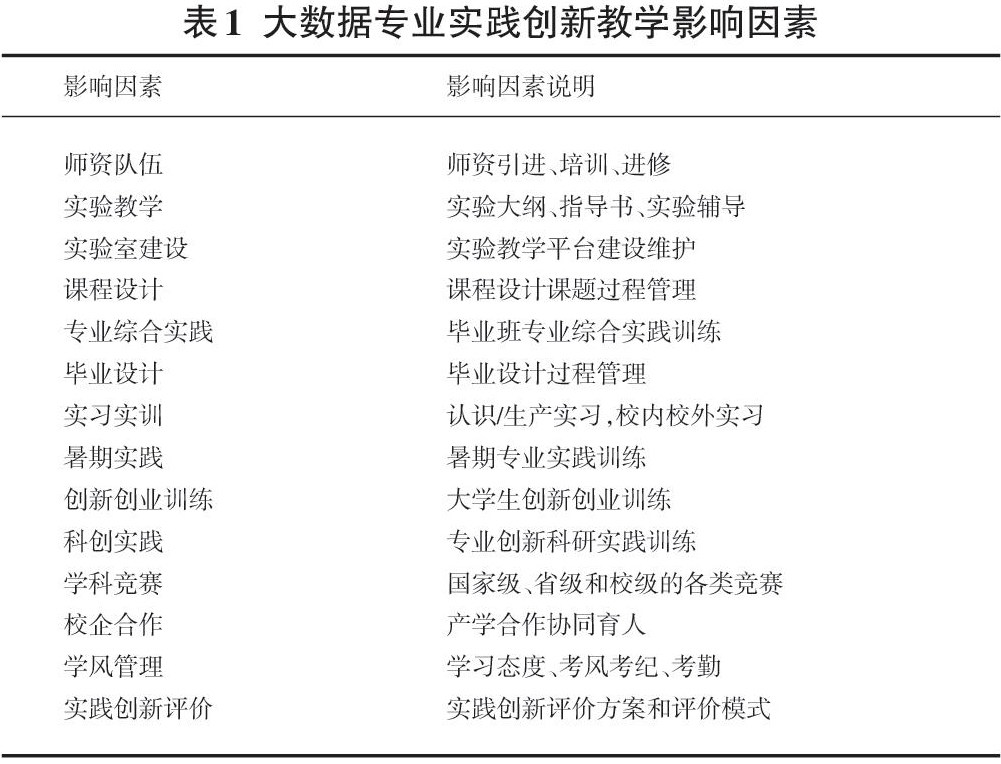 表1 大数据专业实践创新教学影响因素

| 影响因素 | 影响因素说明 |
|---|---|
| 师资队伍 | 师资引进、培训、进修 |
| 实验教学 | 实验大纲、指导书、实验辅导 |
| 实验室建设 | 实验教学平台建设维护 |
| 课程设计 | 课程设计课题过程管理 |
| 专业综合实践 | 毕业班专业综合实践训练 |
| 毕业设计 | 毕业设计过程管理 |
| 实习实训 | 认识/生产实习,校内校外实习 |
| 暑期实践 | 暑期专业实践训练 |
| 创新创业训练 | 大学生创新创业训练 |
| 科创实践 | 专业创新科研实践训练 |
| 学科竞赛 | 国家级、省级和校级的各类竞赛 |
| 校企合作 | 产学合作协同育人 |
| 学风管理 | 学习态度、考风考纪、考勤 |
| 实践创新评价 | 实践创新评价方案和评价模式 |